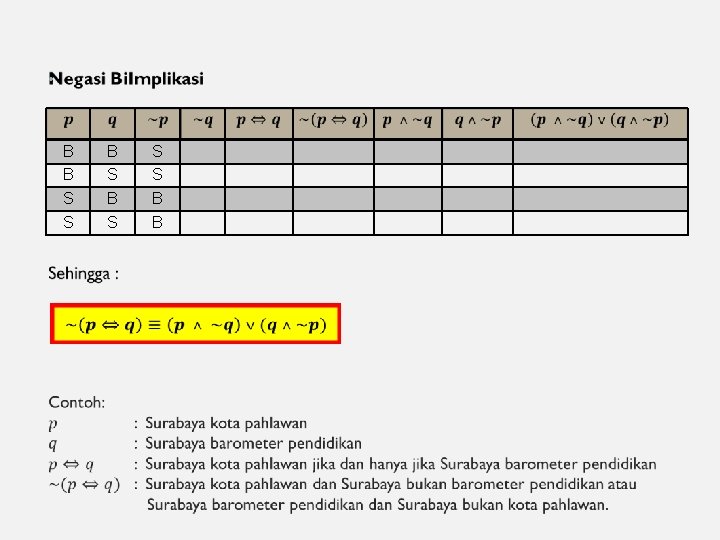 Negasi BiImplikasi

| $p$ | $q$ | $\sim p$ | $\sim q$ | $p \Leftrightarrow q$ | $\sim(p \Leftrightarrow q)$ | $p \wedge \sim q$ | $q \wedge \sim p$ | $(p \wedge \sim q) \vee (q \wedge \sim p)$ |
|---|---|---|---|---|---|---|---|---|
| B | B | S | | | | | | |
| B | S | S | | | | | | |
| S | B | B | | | | | | |
| S | S | B | | | | | | |

Sehingga :

$\sim(p \Leftrightarrow q) \equiv (p \wedge \sim q) \vee (q \wedge \sim p)$

Contoh:
$p$ : Surabaya kota pahlawan
$q$ : Surabaya barometer pendidikan
$p \Leftrightarrow q$ : Surabaya kota pahlawan jika dan hanya jika Surabaya barometer pendidikan
$\sim(p \Leftrightarrow q)$ : Surabaya kota pahlawan dan Surabaya bukan barometer pendidikan atau Surabaya barometer pendidikan dan Surabaya bukan kota pahlawan.